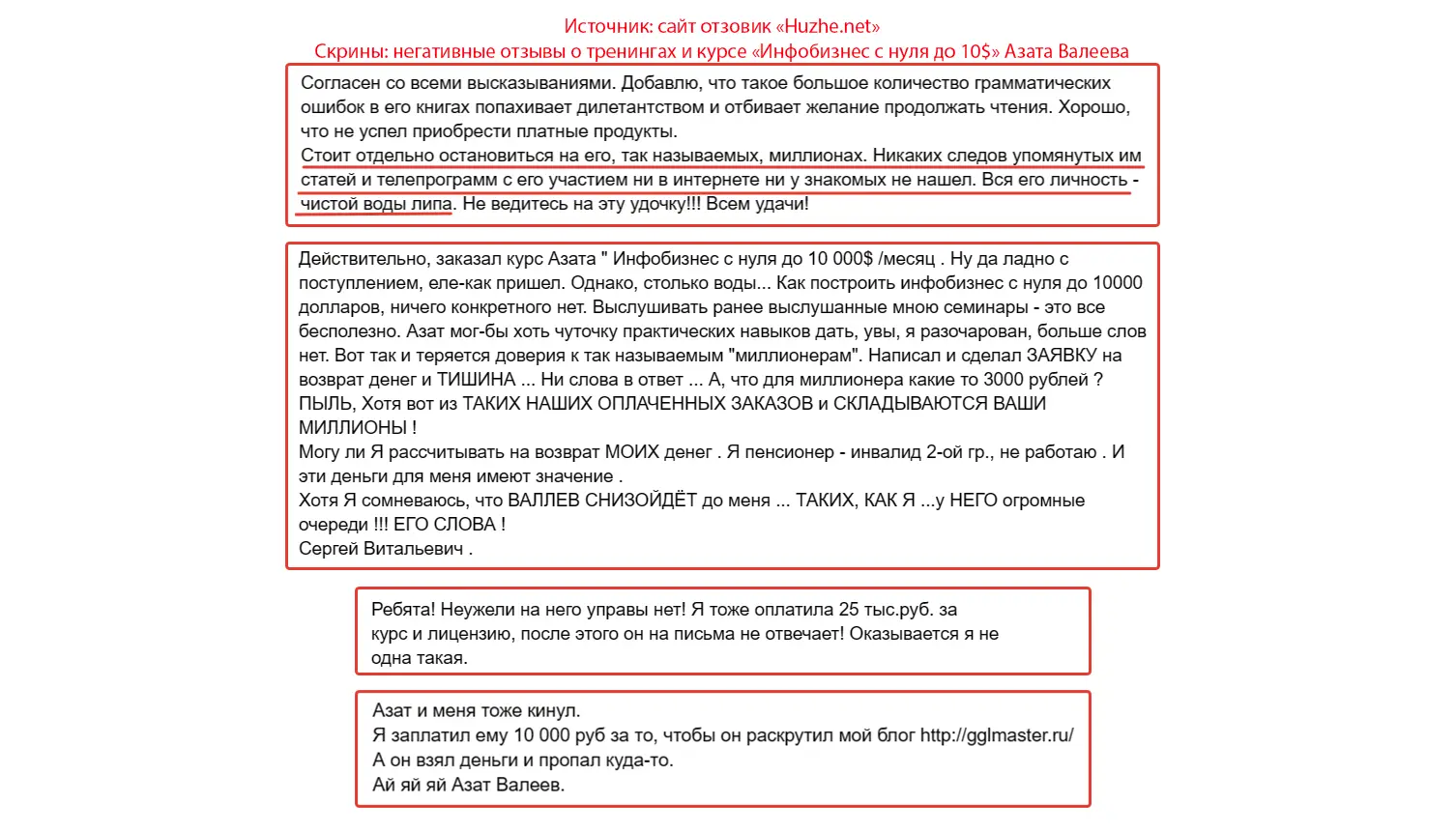 Источник: сайт отзовик «Huzhe.net»
Скрины: негативные отзывы о тренингах и курсе «Инфобизнес с нуля до 10$» Азата Валеева

Согласен со всеми высказываниями. Добавлю, что такое большое количество грамматических ошибок в его книгах попахивает дилетантством и отбивает желание продолжать чтения. Хорошо, что не успел приобрести платные продукты.
Стоит отдельно остановиться на его, так называемых, миллионах. Никаких следов упомянутых им статей и телепрограмм с его участием ни в интернете ни у знакомых не нашел. Вся его личность - чистой воды липа. Не ведитесь на эту удочку!!! Всем удачи!

Действительно, заказал курс Азата " Инфобизнес с нуля до 10 000$ /месяц . Ну да ладно с поступлением, еле-как пришел. Однако, столько воды... Как построить инфобизнес с нуля до 10000 долларов, ничего конкретного нет. Выслушивать ранее выслушанные мною семинары - это все бесполезно. Азат мог-бы хоть чуточку практических навыков дать, увы, я разочарован, больше слов нет. Вот так и теряется доверия к так называемым "миллионерам". Написал и сделал ЗАЯВКУ на возврат денег и ТИШИНА ... Ни слова в ответ ... А, что для миллионера какие то 3000 рублей ? ПЫЛЬ, Хотя вот из ТАКИХ НАШИХ ОПЛАЧЕННЫХ ЗАКАЗОВ и СКЛАДЫВАЮТСЯ ВАШИ МИЛЛИОНЫ !
Могу ли Я рассчитывать на возврат МОИХ денег . Я пенсионер - инвалид 2-ой гр., не работаю . И эти деньги для меня имеют значение .
Хотя Я сомневаюсь, что ВАЛЛЕВ СНИЗОЙДЁТ до меня ... ТАКИХ, КАК Я ...у НЕГО огромные очереди !!! ЕГО СЛОВА !
Сергей Витальевич .

Ребята! Неужели на него управы нет! Я тоже оплатила 25 тыс.руб. за курс и лицензию, после этого он на письма не отвечает! Оказывается я не одна такая.

Азат и меня тоже кинул.
Я заплатил ему 10 000 руб за то, чтобы он раскрутил мой блог http://gglmaster.ru/
А он взял деньги и пропал куда-то.
Ай яй яй Азат Валеев.